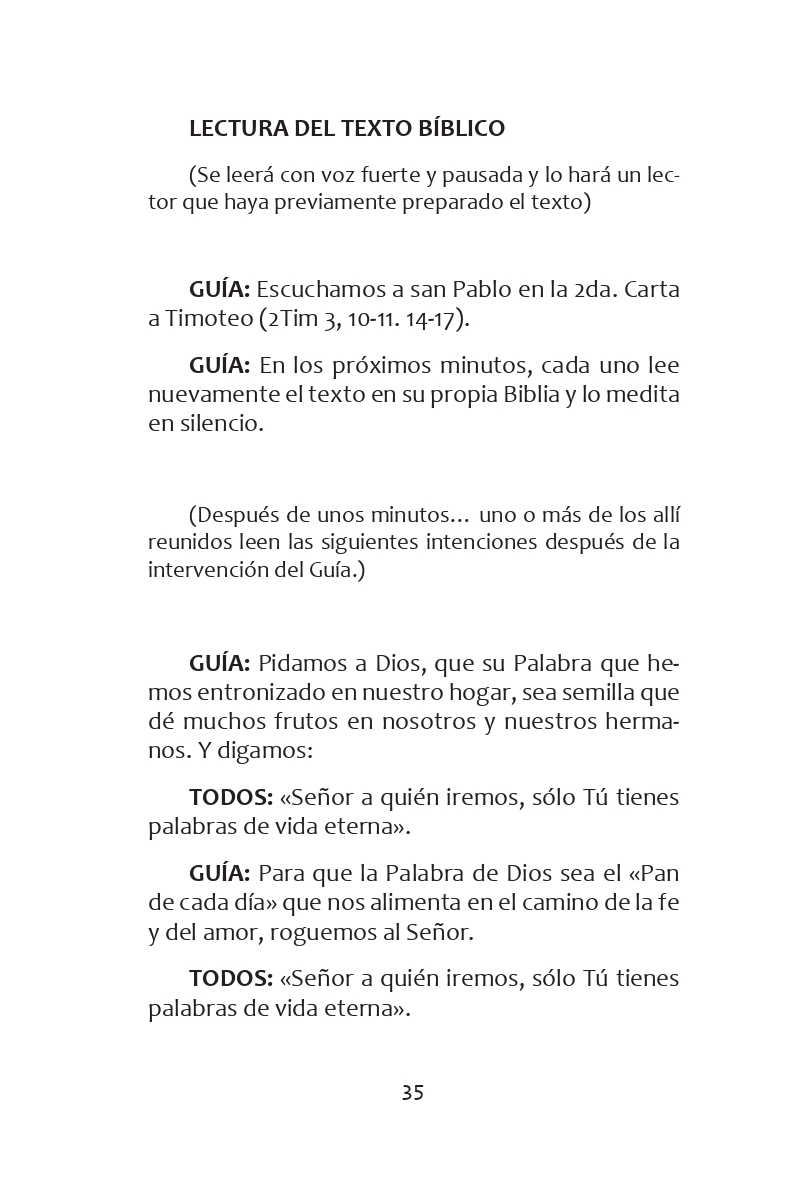 LECTURA DEL TEXTO BÍBLICO

(Se leerá con voz fuerte y pausada y lo hará un lector que haya previamente preparado el texto)

GUÍA: Escuchamos a san Pablo en la 2da. Carta a Timoteo (2Tim 3, 10-11. 14-17).

GUÍA: En los próximos minutos, cada uno lee nuevamente el texto en su propia Biblia y lo medita en silencio.

(Después de unos minutos… uno o más de los allí reunidos leen las siguientes intenciones después de la intervención del Guía.)

GUÍA: Pidamos a Dios, que su Palabra que hemos entronizado en nuestro hogar, sea semilla que dé muchos frutos en nosotros y nuestros hermanos. Y digamos:

TODOS: «Señor a quién iremos, sólo Tú tienes palabras de vida eterna».

GUÍA: Para que la Palabra de Dios sea el «Pan de cada día» que nos alimenta en el camino de la fe y del amor, roguemos al Señor.

TODOS: «Señor a quién iremos, sólo Tú tienes palabras de vida eterna».

35